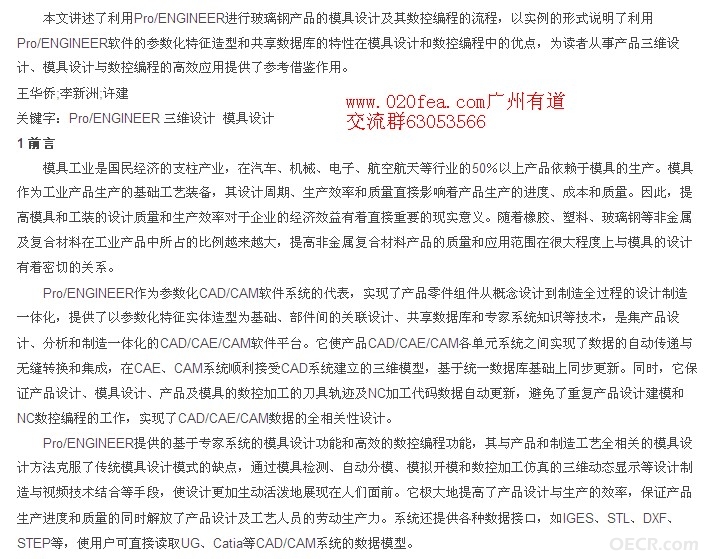 本文讲述了利用Pro/ENGINEER进行玻璃钢产品的模具设计及其数控编程的流程，以实例的形式说明了利用Pro/ENGINEER软件的参数化特征造型和共享数据库的特性在模具设计和数控编程中的优点，为读者从事产品三维设计、模具设计与数控编程的高效应用提供了参考借鉴作用。

王华侨;李新洲;许建

关键字：Pro/ENGINEER 三维设计 模具设计

www.020fea.com广州有道
交流群63053566

1 前言

模具工业是国民经济的支柱产业，在汽车、机械、电子、航空航天等行业的50%以上产品依赖于模具的生产。模具作为工业产品生产的基础工艺装备，其设计周期、生产效率和质量直接影响着产品生产的进度、成本和质量。因此，提高模具和工装的设计质量和生产效率对于企业的经济效益有着直接重要的现实意义。随着橡胶、塑料、玻璃钢等非金属及复合材料在工业产品中所占的比例越来越大，提高非金属复合材料产品的质量和应用范围在很大程度上与模具的设计有着密切的关系。

Pro/ENGINEER作为参数化CAD/CAM软件系统的代表，实现了产品零件组件从概念设计到制造全过程的设计制造一体化，提供了以参数化特征实体造型为基础、部件间的关联设计、共享数据库和专家系统知识等技术，是集产品设计、分析和制造一体化的CAD/CAE/CAM软件平台。它使产品CAD/CAE/CAM各单元系统之间实现了数据的自动传递与无缝转换和集成，在CAE、CAM系统顺利接受CAD系统建立的三维模型，基于统一数据库基础上同步更新。同时，它保证产品设计、模具设计、产品及模具的数控加工的刀具轨迹及NC加工代码数据自动更新，避免了重复产品设计建模和NC数控编程的工作，实现了CAD/CAE/CAM数据的全相关性设计。

Pro/ENGINEER提供的基于专家系统的模具设计功能和高效的数控编程功能，其与产品和制造工艺全相关的模具设计方法克服了传统模具设计模式的缺点，通过模具检测、自动分模、模拟开模和数控加工仿真的三维动态显示等设计制造与视频技术结合等手段，使设计更加生动活泼地展现在人们面前。它极大地提高了产品设计与生产的效率，保证产品生产进度和质量的同时解放了产品设计及工艺人员的劳动生产力。系统还提供各种数据接口，如IGES、STL、DXF、STEP等，使用户可直接读取UG、Catia等CAD/CAM系统的数据模型。

OECR.com